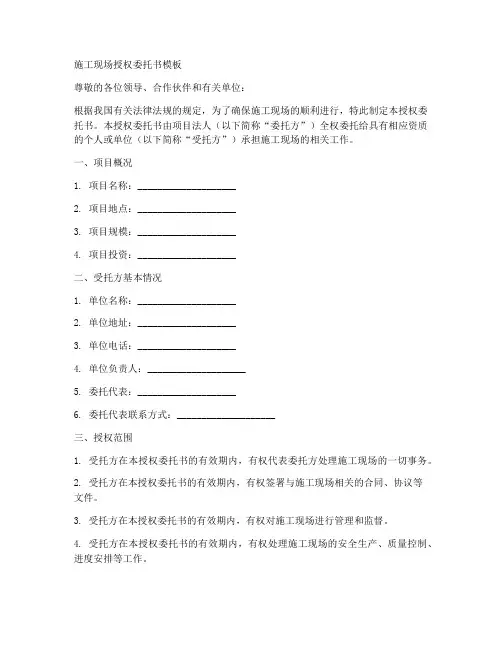 施工现场授权委托书模板

尊敬的各位领导、合作伙伴和有关单位：

根据我国有关法律法规的规定，为了确保施工现场的顺利进行，特此制定本授权委托书。本授权委托书由项目法人（以下简称“委托方”）全权委托给具有相应资质的个人或单位（以下简称“受托方”）承担施工现场的相关工作。

一、项目概况

1. 项目名称：____________________

2. 项目地点：____________________

3. 项目规模：____________________

4. 项目投资：____________________

二、受托方基本情况

1. 单位名称：____________________

2. 单位地址：____________________

3. 单位电话：____________________

4. 单位负责人：____________________

5. 委托代表：____________________

6. 委托代表联系方式：____________________

三、授权范围

1. 受托方在本授权委托书的有效期内，有权代表委托方处理施工现场的一切事务。

2. 受托方在本授权委托书的有效期内，有权签署与施工现场相关的合同、协议等文件。

3. 受托方在本授权委托书的有效期内，有权对施工现场进行管理和监督。

4. 受托方在本授权委托书的有效期内，有权处理施工现场的安全生产、质量控制、进度安排等工作。